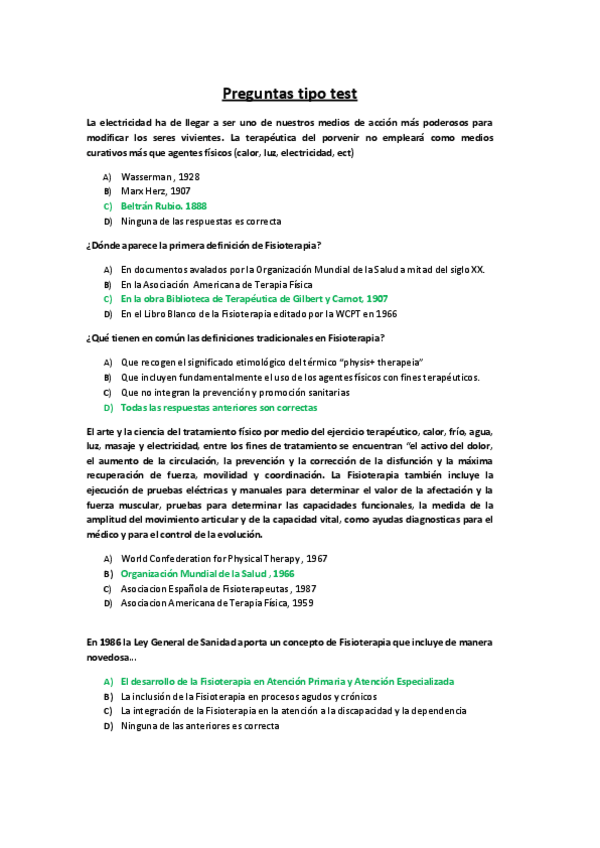 Preguntas tipo test

La electricidad ha de llegar a ser uno de nuestros medios de acción más poderosos para modificar los seres vivientes. La terapéutica del porvenir no empleará como medios curativos más que agentes físicos (calor, luz, electricidad, ect)

A) Wasserman , 1928
B) Marx Herz, 1907
C) Beltrán Rubio. 1888
D) Ninguna de las respuestas es correcta

¿Dónde aparece la primera definición de Fisioterapia?

A) En documentos avalados por la Organización Mundial de la Salud a mitad del siglo XX.
B) En la Asociación Americana de Terapia Física
C) En la obra Biblioteca de Terapéutica de Gilbert y Carnot, 1907
D) En el Libro Blanco de la Fisioterapia editado por la WCPT en 1966

¿Qué tienen en común las definiciones tradicionales en Fisioterapia?

A) Que recogen el significado etimológico del término "physis+ therapeia"
B) Que incluyen fundamentalmente el uso de los agentes físicos con fines terapéuticos.
C) Que no integran la prevención y promoción sanitarias
D) Todas las respuestas anteriores son correctas

El arte y la ciencia del tratamiento físico por medio del ejercicio terapéutico, calor, frío, agua, luz, masaje y electricidad, entre los fines de tratamiento se encuentran "el activo del dolor, el aumento de la circulación, la prevención y la corrección de la disfunción y la máxima recuperación de fuerza, movilidad y coordinación. La Fisioterapia también incluye la ejecución de pruebas eléctricas y manuales para determinar el valor de la afectación y la fuerza muscular, pruebas para determinar las capacidades funcionales, la medida de la amplitud del movimiento articular y de la capacidad vital, como ayudas diagnosticas para el médico y para el control de la evolución.

A) World Confederation for Physical Therapy , 1967
B) Organización Mundial de la Salud , 1966
C) Asociacion Española de Fisioterapeutas , 1987
D) Asociacion Americana de Terapia Física, 1959

En 1986 la Ley General de Sanidad aporta un concepto de Fisioterapia que incluye de manera novedosa...

A) El desarrollo de la Fisioterapia en Atención Primaria y Atención Especializada
B) La inclusión de la Fisioterapia en procesos agudos y crónicos
C) La integración de la Fisioterapia en la atención a la discapacidad y la dependencia
D) Ninguna de las anteriores es correcta